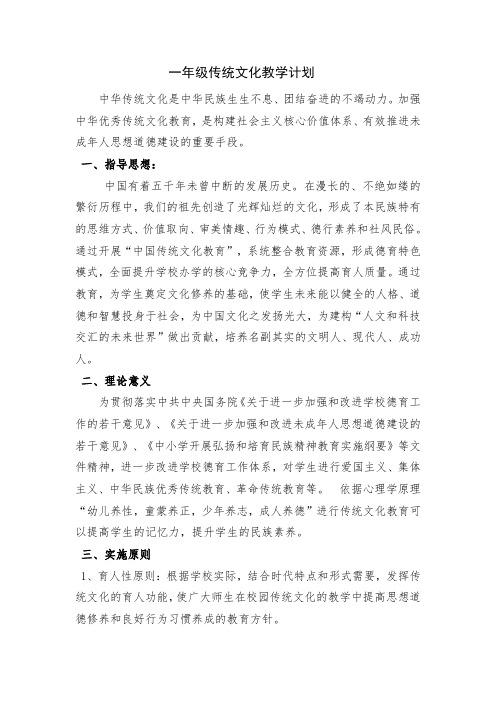 一年级传统文化教学计划

中华传统文化是中华民族生生不息、团结奋进的不竭动力。加强中华优秀传统文化教育，是构建社会主义核心价值体系、有效推进未成年人思想道德建设的重要手段。

一、指导思想：

中国有着五千年未曾中断的发展历史。在漫长的、不绝如缕的繁衍历程中，我们的祖先创造了光辉灿烂的文化，形成了本民族特有的思维方式、价值取向、审美情趣、行为模式、德行素养和社风民俗。通过开展“中国传统文化教育”，系统整合教育资源，形成德育特色模式，全面提升学校办学的核心竞争力，全方位提高育人质量。通过教育，为学生奠定文化修养的基础，使学生未来能以健全的人格、道德和智慧投身于社会，为中国文化之发扬光大，为建构“人文和科技交汇的未来世界”做出贡献，培养名副其实的文明人、现代人、成功人。

二、理论意义

为贯彻落实中共中央国务院《关于进一步加强和改进学校德育工作的若干意见》、《关于进一步加强和改进未成年人思想道德建设的若干意见》、《中小学开展弘扬和培育民族精神教育实施纲要》等文件精神，进一步改进学校德育工作体系，对学生进行爱国主义、集体主义、中华民族优秀传统教育、革命传统教育等。 依据心理学原理“幼儿养性，童蒙养正，少年养志，成人养德”进行传统文化教育可以提高学生的记忆力，提升学生的民族素养。

三、实施原则

1、育人性原则：根据学校实际，结合时代特点和形式需要，发挥传统文化的育人功能，使广大师生在校园传统文化的教学中提高思想道德修养和良好行为习惯养成的教育方针。